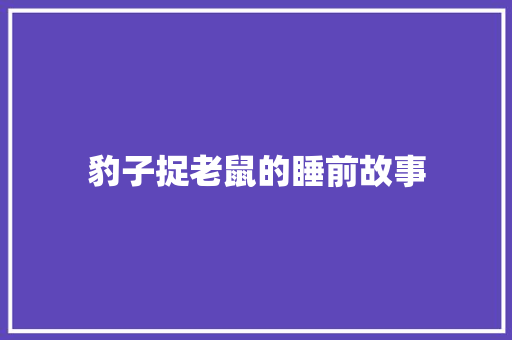 豹子捉老鼠的睡前故事